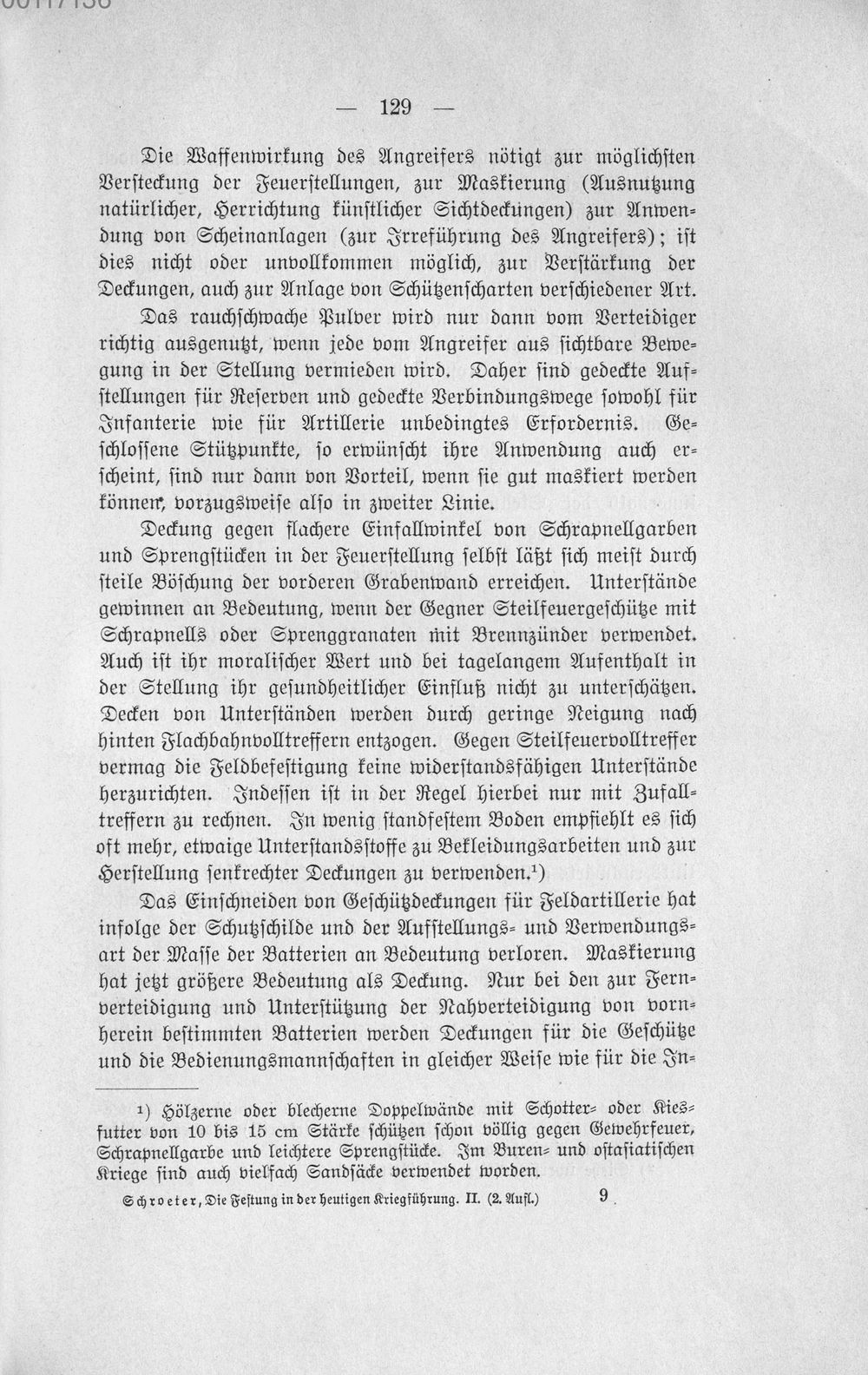 — 129 —

Die Waffenwirkung des Angreifers nötigt zur möglichsten Versteckung der Feuerstellungen, zur Maskierung (Ausnutzung natürlicher, Herrichtung künstlicher Sichtdeckungen) zur Anwendung von Scheinanlagen (zur Irreführung des Angreifers); ist dies nicht oder unvollkommen möglich, zur Verstärkung der Deckungen, auch zur Anlage von Schützenscharten verschiedener Art.

Das rauchschwache Pulver wird nur dann vom Verteidiger richtig ausgenutzt, wenn jede vom Angreifer aus sichtbare Bewegung in der Stellung vermieden wird. Daher sind gedeckte Aufstellungen für Reserven und gedeckte Verbindungswege sowohl für Infanterie wie für Artillerie unbedingtes Erfordernis. Geschlossene Stützpunkte, so erwünscht ihre Anwendung auch erscheint, sind nur dann von Vorteil, wenn sie gut maskiert werden können, vorzugsweise also in zweiter Linie.

Deckung gegen flachere Einfallwinkel von Schrapnellgarben und Sprengstücken in der Feuerstellung selbst läßt sich meist durch steile Böschung der vorderen Grabenwand erreichen. Unterstände gewinnen an Bedeutung, wenn der Gegner Steilfeuergeschütze mit Schrapnells oder Sprenggranaten mit Brennzünder verwendet. Auch ist ihr moralischer Wert und bei tagelangem Aufenthalt in der Stellung ihr gesundheitlicher Einfluß nicht zu unterschätzen. Decken von Unterständen werden durch geringe Neigung nach hinten Flachbahnvolltreffern entzogen. Gegen Steilfeuervolltreffer vermag die Feldbefestigung keine widerstandsfähigen Unterstände herzurichten. Indessen ist in der Regel hierbei nur mit Zufalltreffern zu rechnen. In wenig standfestem Boden empfiehlt es sich oft mehr, etwaige Unterstandsstoffe zu Bekleidungsarbeiten und zur Herstellung senkrechter Deckungen zu verwenden.$^{1}$)

Das Einschneiden von Geschützdeckungen für Feldartillerie hat infolge der Schutzschilde und der Aufstellungs- und Verwendungsart der Masse der Batterien an Bedeutung verloren. Maskierung hat jetzt größere Bedeutung als Deckung. Nur bei den zur Fernverteidigung und Unterstützung der Nahverteidigung von vornherein bestimmten Batterien werden Deckungen für die Geschütze und die Bedienungsmannschaften in gleicher Weise wie für die In-

$^{1}$) Hölzerne oder blecherne Doppelwände mit Schotter- oder Kiesfutter von 10 bis 15 cm Stärke schützen schon völlig gegen Gewehrfeuer, Schrapnellgarbe und leichtere Sprengstücke. Im Buren- und ostasiatischen Kriege sind auch vielfach Sandsäcke verwendet worden.

Schroeter, Die Festung in der heutigen Kriegführung. II. (2. Aufl.) 9